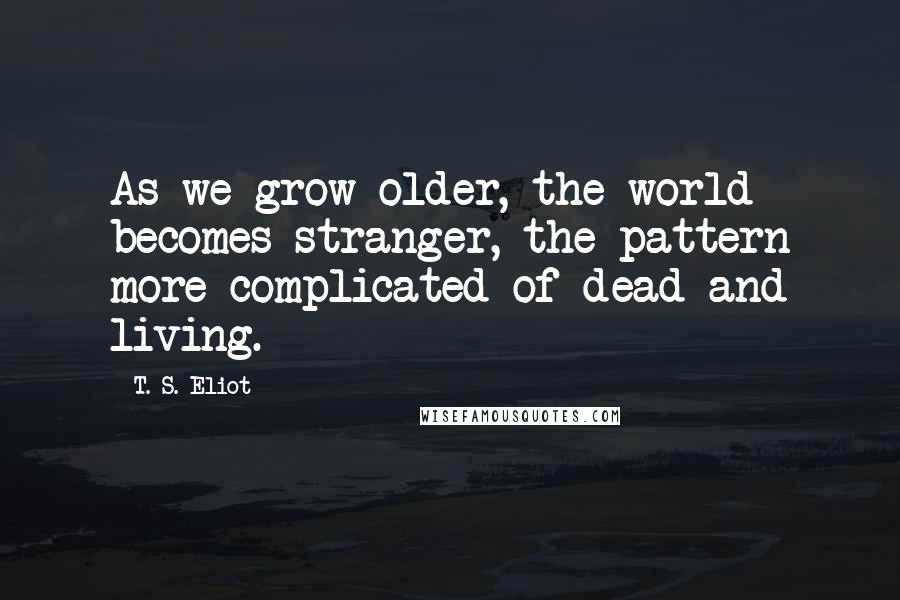 As we grow older, the world becomes stranger, the pattern more complicated of dead and living.

T. S. Eliot

WISEFAMOUSQUOTES.COM